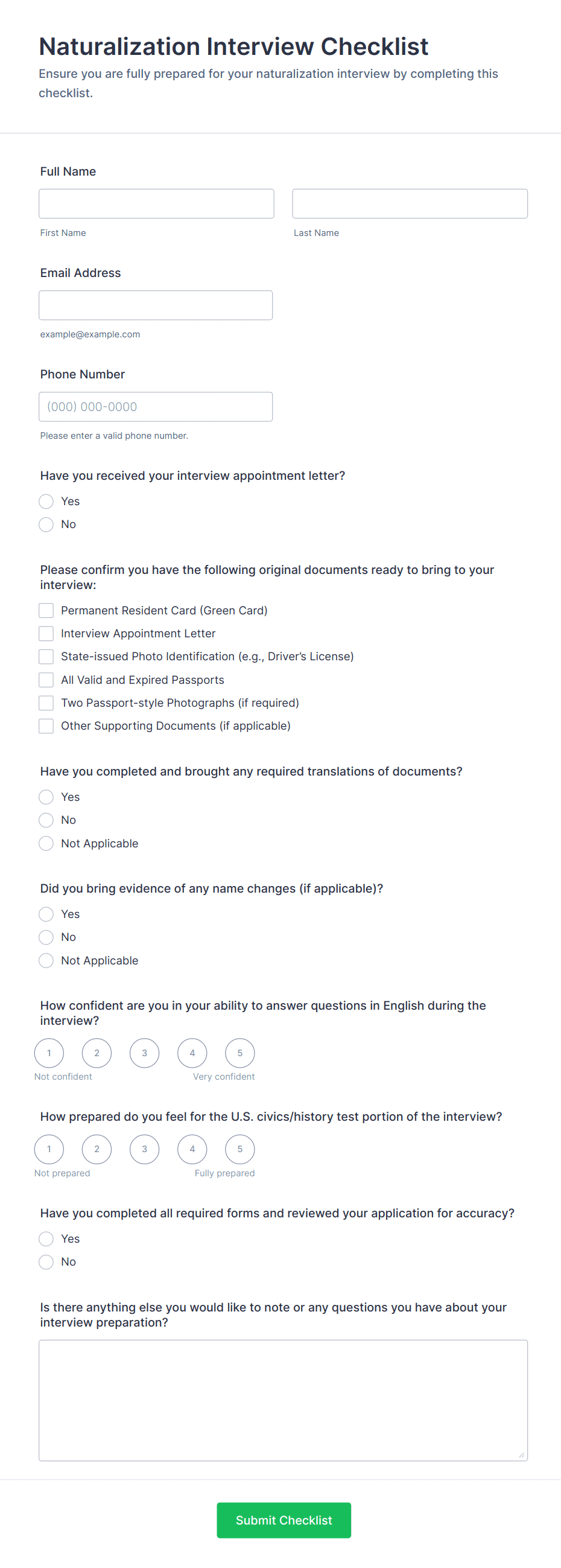 Naturalization Interview Checklist

Ensure you are fully prepared for your naturalization interview by completing this checklist.

Full Name

First Name

Last Name

Email Address

example@example.com

Phone Number

(000) 000-0000

Please enter a valid phone number.

Have you received your interview appointment letter?

Yes

No

Please confirm you have the following original documents ready to bring to your interview:

Permanent Resident Card (Green Card)

Interview Appointment Letter

State-issued Photo Identification (e.g., Driver's License)

All Valid and Expired Passports

Two Passport-style Photographs (if required)

Other Supporting Documents (if applicable)

Have you completed and brought any required translations of documents?

Yes

No

Not Applicable

Did you bring evidence of any name changes (if applicable)?

Yes

No

Not Applicable

How confident are you in your ability to answer questions in English during the interview?

1 2 3 4 5

Not confident

Very confident

How prepared do you feel for the U.S. civics/history test portion of the interview?

1 2 3 4 5

Not prepared

Fully prepared

Have you completed all required forms and reviewed your application for accuracy?

Yes

No

Is there anything else you would like to note or any questions you have about your interview preparation?

Submit Checklist